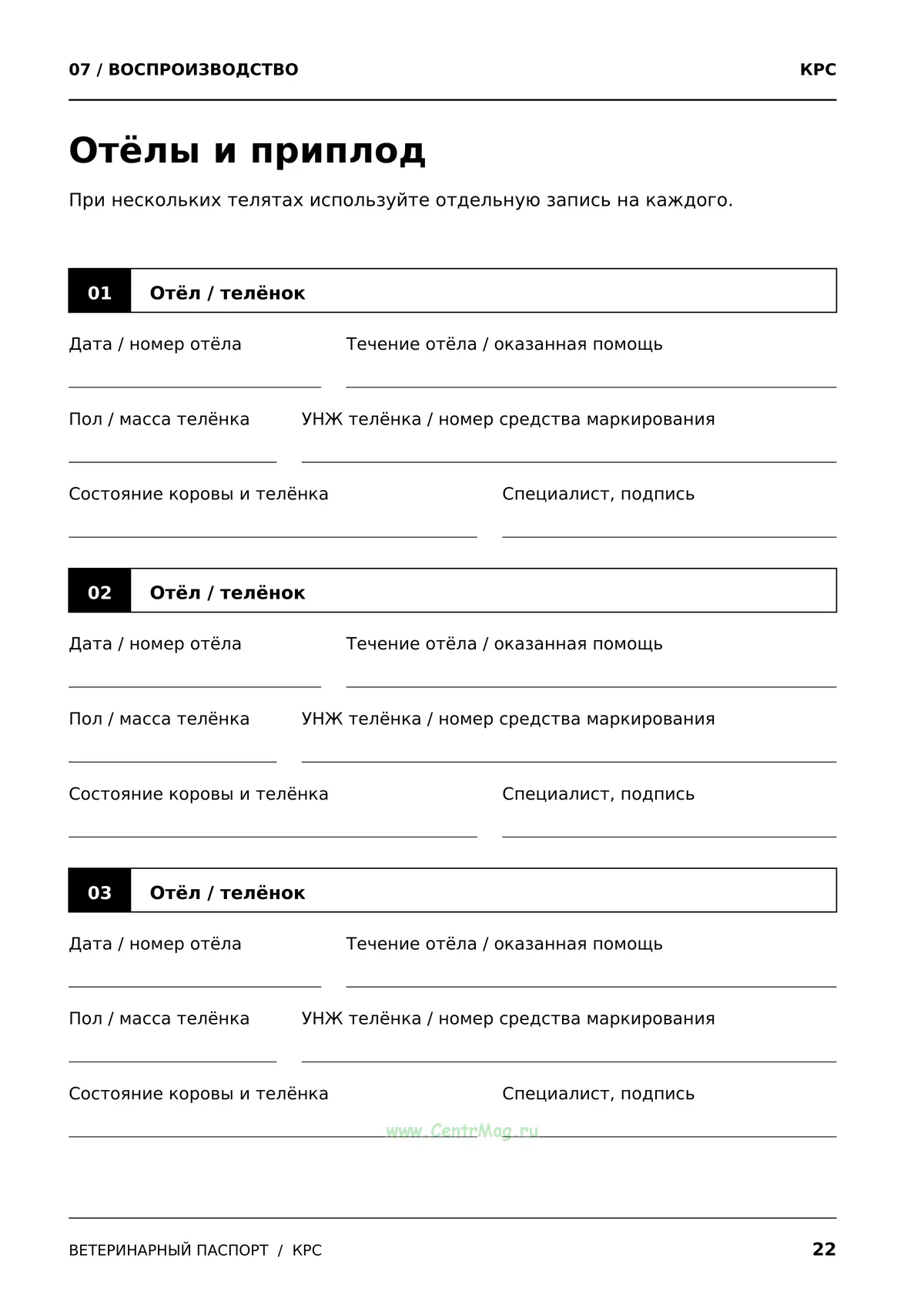 07 / ВОСПРОИЗВОДСТВО КРС

Отёлы и приплод

При нескольких телятах используйте отдельную запись на каждого.

01 Отёл / телёнок

Дата / номер отёла ____ Течение отёла / оказанная помощь ____

Пол / масса телёнка ____ УНЖ телёнка / номер средства маркирования ____

Состояние коровы и телёнка ____ Специалист, подпись ____

02 Отёл / телёнок

Дата / номер отёла ____ Течение отёла / оказанная помощь ____

Пол / масса телёнка ____ УНЖ телёнка / номер средства маркирования ____

Состояние коровы и телёнка ____ Специалист, подпись ____

03 Отёл / телёнок

Дата / номер отёла ____ Течение отёла / оказанная помощь ____

Пол / масса телёнка ____ УНЖ телёнка / номер средства маркирования ____

Состояние коровы и телёнка ____ Специалист, подпись ____

ВЕТЕРИНАРНЫЙ ПАСПОРТ / КРС 22

www.CentrMag.ru